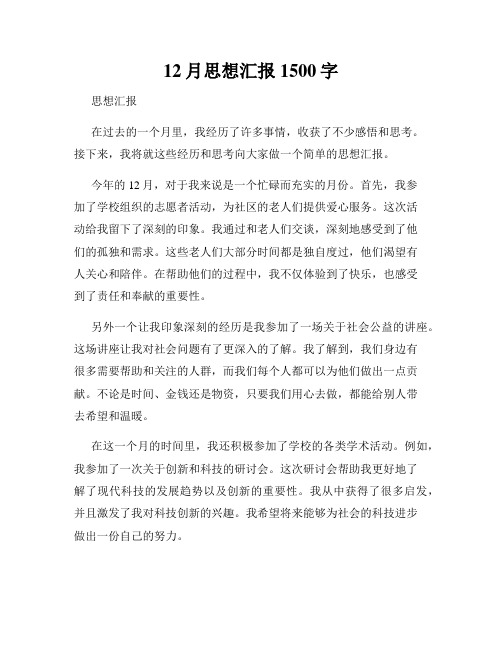 12月思想汇报1500字

思想汇报

在过去的一个月里，我经历了许多事情，收获了不少感悟和思考。接下来，我将就这些经历和思考向大家做一个简单的思想汇报。

今年的12月，对于我来说是一个忙碌而充实的月份。首先，我参加了学校组织的志愿者活动，为社区的老人们提供爱心服务。这次活动给我留下了深刻的印象。我通过和老人们交谈，深刻地感受到了他们的孤独和需求。这些老人们大部分时间都是独自度过，他们渴望有人关心和陪伴。在帮助他们的过程中，我不仅体验到了快乐，也感受到了责任和奉献的重要性。

另外一个让我印象深刻的经历是我参加了一场关于社会公益的讲座。这场讲座让我对社会问题有了更深入的了解。我了解到，我们身边有很多需要帮助和关注的人群，而我们每个人都可以为他们做出一点贡献。不论是时间、金钱还是物资，只要我们用心去做，都能给别人带去希望和温暖。

在这一个月的时间里，我还积极参加了学校的各类学术活动。例如，我参加了一次关于创新和科技的研讨会。这次研讨会帮助我更好地了解了现代科技的发展趋势以及创新的重要性。我从中获得了很多启发，并且激发了我对科技创新的兴趣。我希望将来能够为社会的科技进步做出一份自己的努力。